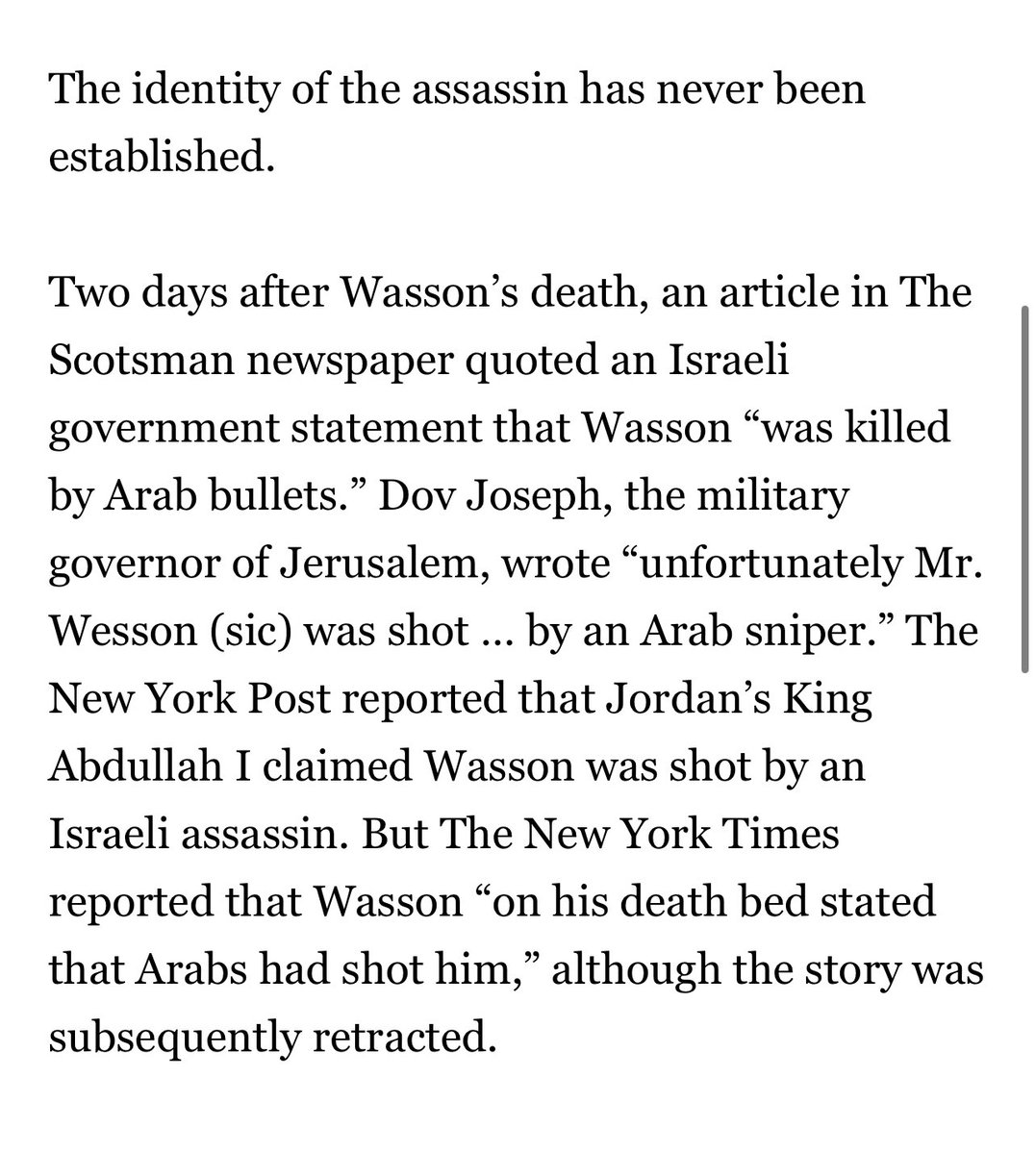 The identity of the assassin has never been established.

Two days after Wasson’s death, an article in The Scotsman newspaper quoted an Israeli government statement that Wasson “was killed by Arab bullets.” Dov Joseph, the military governor of Jerusalem, wrote “unfortunately Mr. Wesson (sic) was shot … by an Arab sniper.” The New York Post reported that Jordan’s King Abdullah I claimed Wasson was shot by an Israeli assassin. But The New York Times reported that Wasson “on his death bed stated that Arabs had shot him,” although the story was subsequently retracted.